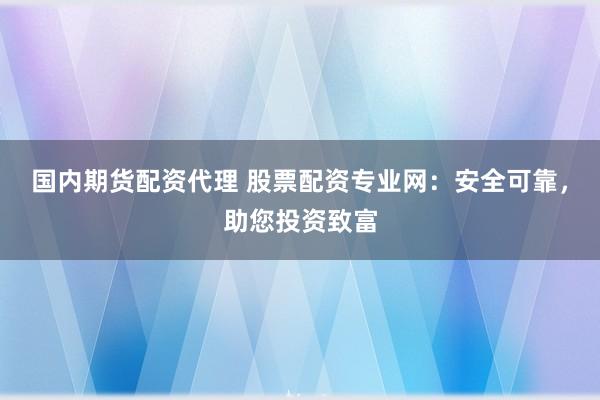 国内期货配资代理 股票配资专业网：安全可靠，助您投资致富